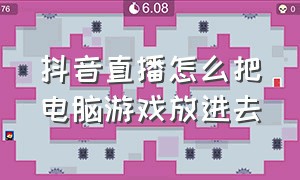 76

6.08

0

抖音直播怎么把电脑游戏放进去